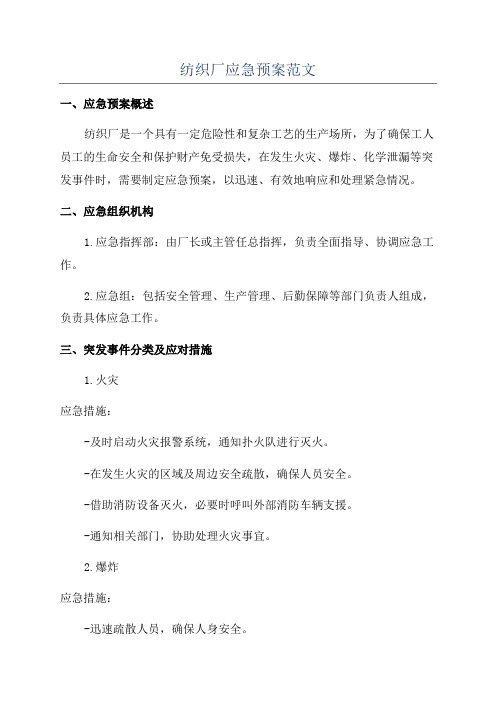 纺织厂应急预案范文

一、应急预案概述

纺织厂是一个具有一定危险性和复杂工艺的生产场所，为了确保工人员工的生命安全和保护财产免受损失，在发生火灾、爆炸、化学泄漏等突发事件时，需要制定应急预案，以迅速、有效地响应和处理紧急情况。

二、应急组织机构

1.应急指挥部：由厂长或主管任总指挥，负责全面指导、协调应急工作。

2.应急组：包括安全管理、生产管理、后勤保障等部门负责人组成，负责具体应急工作。

三、突发事件分类及应对措施

1.火灾

应急措施：

-及时启动火灾报警系统，通知扑火队进行灭火。

-在发生火灾的区域及周边安全疏散，确保人员安全。

-借助消防设备灭火，必要时呼叫外部消防车辆支援。

-通知相关部门，协助处理火灾事宜。

2.爆炸

应急措施：

-迅速疏散人员，确保人身安全。